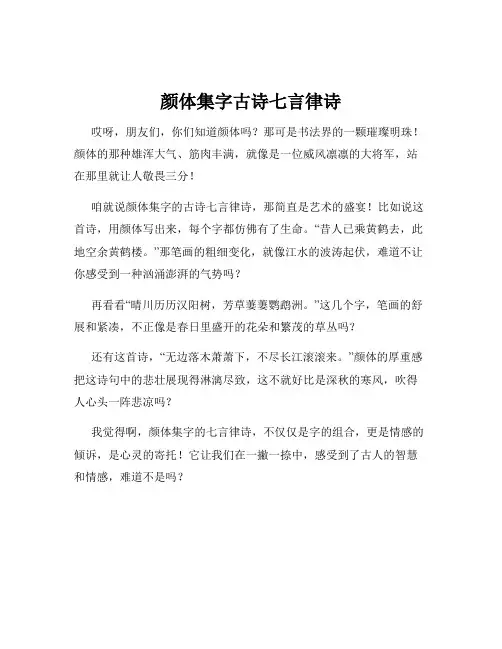 颜体集字古诗七言律诗

哎呀，朋友们，你们知道颜体吗？那可是书法界的一颗璀璨明珠！颜体的那种雄浑大气、筋肉丰满，就像是一位威风凛凛的大将军，站在那里就让人敬畏三分！

咱就说颜体集字的古诗七言律诗，那简直是艺术的盛宴！比如说这首诗，用颜体写出来，每个字都仿佛有了生命。“昔人已乘黄鹤去，此地空余黄鹤楼。”那笔画的粗细变化，就像江水的波涛起伏，难道不让你感受到一种汹涌澎湃的气势吗？

再看看“晴川历历汉阳树，芳草萋萋鹦鹉洲。”这几个字，笔画的舒展和紧凑，不正像是春日里盛开的花朵和繁茂的草丛吗？

还有这首诗，“无边落木萧萧下，不尽长江滚滚来。”颜体的厚重感把这诗句中的悲壮展现得淋漓尽致，这不就好比是深秋的寒风，吹得人心头一阵悲凉吗？

我觉得啊，颜体集字的七言律诗，不仅仅是字的组合，更是情感的倾诉，是心灵的寄托！它让我们在一撇一捺中，感受到了古人的智慧和情感，难道不是吗？